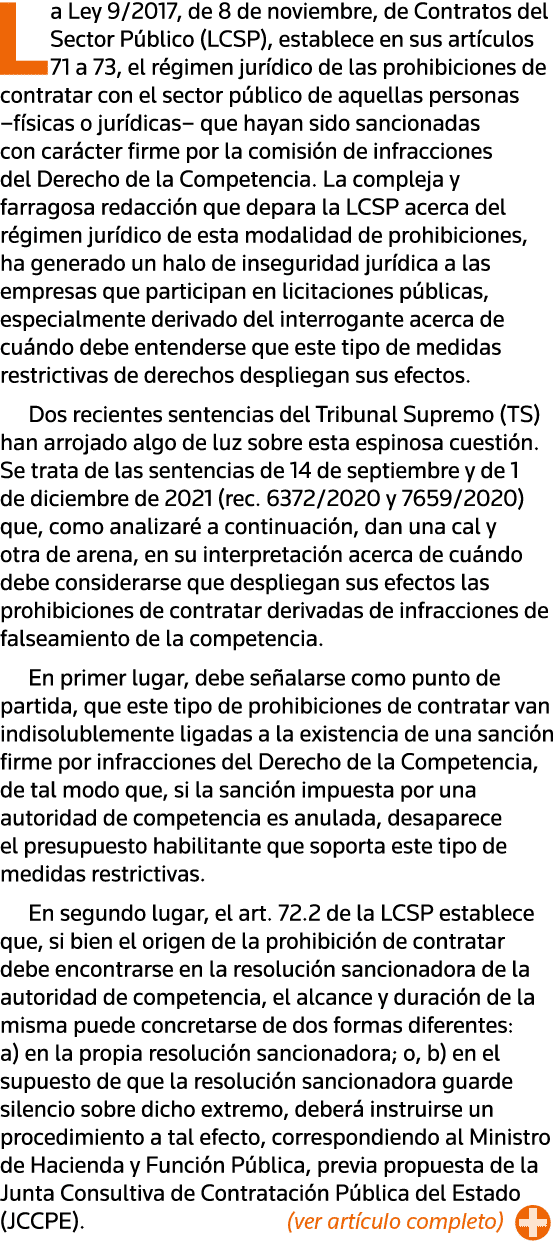 La Ley 9/2017, de 8 de noviembre, de Contratos del Sector Público (LCSP), establece en sus artículos 71 a 73, el régimen jurídico de las prohibiciones de contratar con el sector público de aquellas personas –físicas o jurídicas– que hayan sido sancionadas con carácter firme por la comisión de infracciones del Derecho de la Competencia. La compleja y farragosa redacción que depara la LCSP acerca del régimen jurídico de esta modalidad de prohibiciones, ha generado un halo de inseguridad jurídica a las empresas que participan en licitaciones públicas, especialmente derivado del interrogante acerca de cuándo debe entenderse que este tipo de medidas restrictivas de derechos despliegan sus efectos.

Dos recientes sentencias del Tribunal Supremo (TS) han arrojado algo de luz sobre esta espinosa cuestión. Se trata de las sentencias de 14 de septiembre y de 1 de diciembre de 2021 (rec. 6372/2020 y 7659/2020) que, como analizaré a continuación, dan una cal y otra de arena, en su interpretación acerca de cuándo debe considerarse que despliegan sus efectos las prohibiciones de contratar derivadas de infracciones de falseamiento de la competencia.

En primer lugar, debe señalarse como punto de partida, que este tipo de prohibiciones de contratar van indisolublemente ligadas a la existencia de una sanción firme por infracciones del Derecho de la Competencia, de tal modo que, si la sanción impuesta por una autoridad de competencia es anulada, desaparece el presupuesto habilitante que soporta este tipo de medidas restrictivas.

En segundo lugar, el art. 72.2 de la LCSP establece que, si bien el origen de la prohibición de contratar debe encontrarse en la resolución sancionadora de la autoridad de competencia, el alcance y duración de la misma puede concretarse de dos formas diferentes: a) en la propia resolución sancionadora; o, b) en el supuesto de que la resolución sancionadora guarde silencio sobre dicho extremo, deberá instruirse un procedimiento a tal efecto, correspondiendo al Ministro de Hacienda y Función Pública, previa propuesta de la Junta Consultiva de Contratación Pública del Estado (JCCPE). (ver artículo completo)